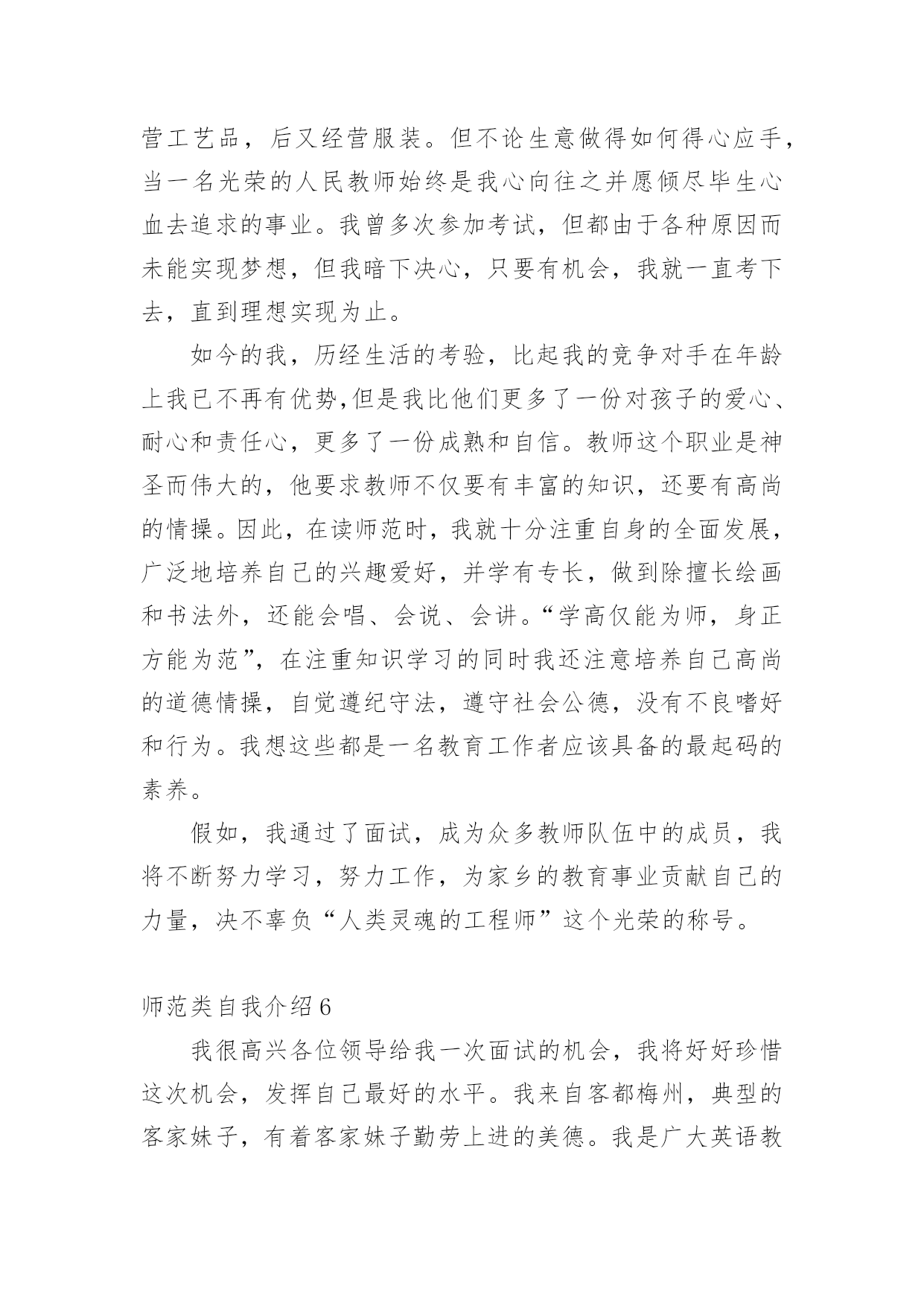 营工艺品，后又经营服装。但不论生意做得如何得心应手，当一名光荣的人民教师始终是我心向往之并愿倾尽毕生心血去追求的事业。我曾多次参加考试，但都由于各种原因而未能实现梦想，但我暗下决心，只要有机会，我就一直考下去，直到理想实现为止。

如今的我，历经生活的考验，比起我的竞争对手在年龄上我已不再有优势,但是我比他们更多了一份对孩子的爱心、耐心和责任心，更多了一份成熟和自信。教师这个职业是神圣而伟大的，他要求教师不仅要有丰富的知识，还要有高尚的情操。因此，在读师范时，我就十分注重自身的全面发展，广泛地培养自己的兴趣爱好，并学有专长，做到除擅长绘画和书法外，还能会唱、会说、会讲。“学高仅能为师，身正方能为范”，在注重知识学习的同时我还注意培养自己高尚的道德情操，自觉遵纪守法，遵守社会公德，没有不良嗜好和行为。我想这些都是一名教育工作者应该具备的最起码的素养。

假如，我通过了面试，成为众多教师队伍中的成员，我将不断努力学习，努力工作，为家乡的教育事业贡献自己的力量，决不辜负“人类灵魂的工程师”这个光荣的称号。

师范类自我介绍 6

我很高兴各位领导给我一次面试的机会，我将好好珍惜这次机会，发挥自己最好的水平。我来自客都梅州，典型的客家妹子，有着客家妹子勤劳上进的美德。我是广大英语教